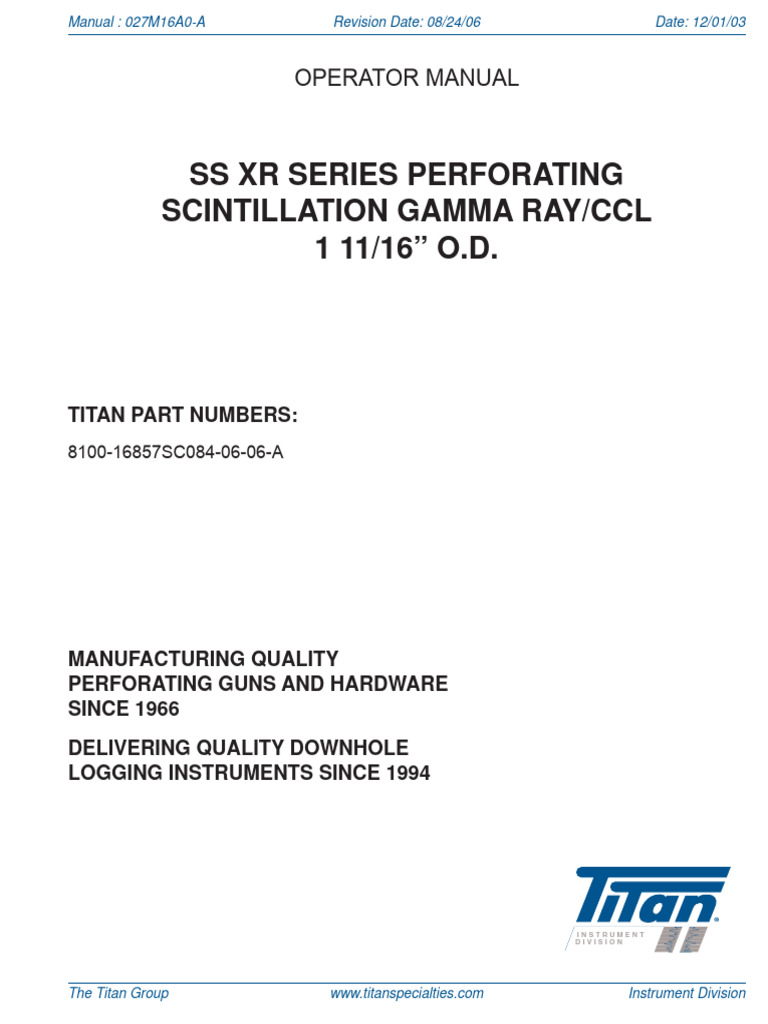 Manual : 027M16A0-A Revision Date: 08/24/06 Date: 12/01/03

OPERATOR MANUAL

SS XR SERIES PERFORATING
SCINTILLATION GAMMA RAY/CCL
1 11/16" O.D.

TITAN PART NUMBERS:

8100-16857SC084-06-06-A

MANUFACTURING QUALITY
PERFORATING GUNS AND HARDWARE
SINCE 1966

DELIVERING QUALITY DOWNHOLE
LOGGING INSTRUMENTS SINCE 1994

Titan
INSTRUMENT
DIVISION

The Titan Group www.titanspecialties.com Instrument Division